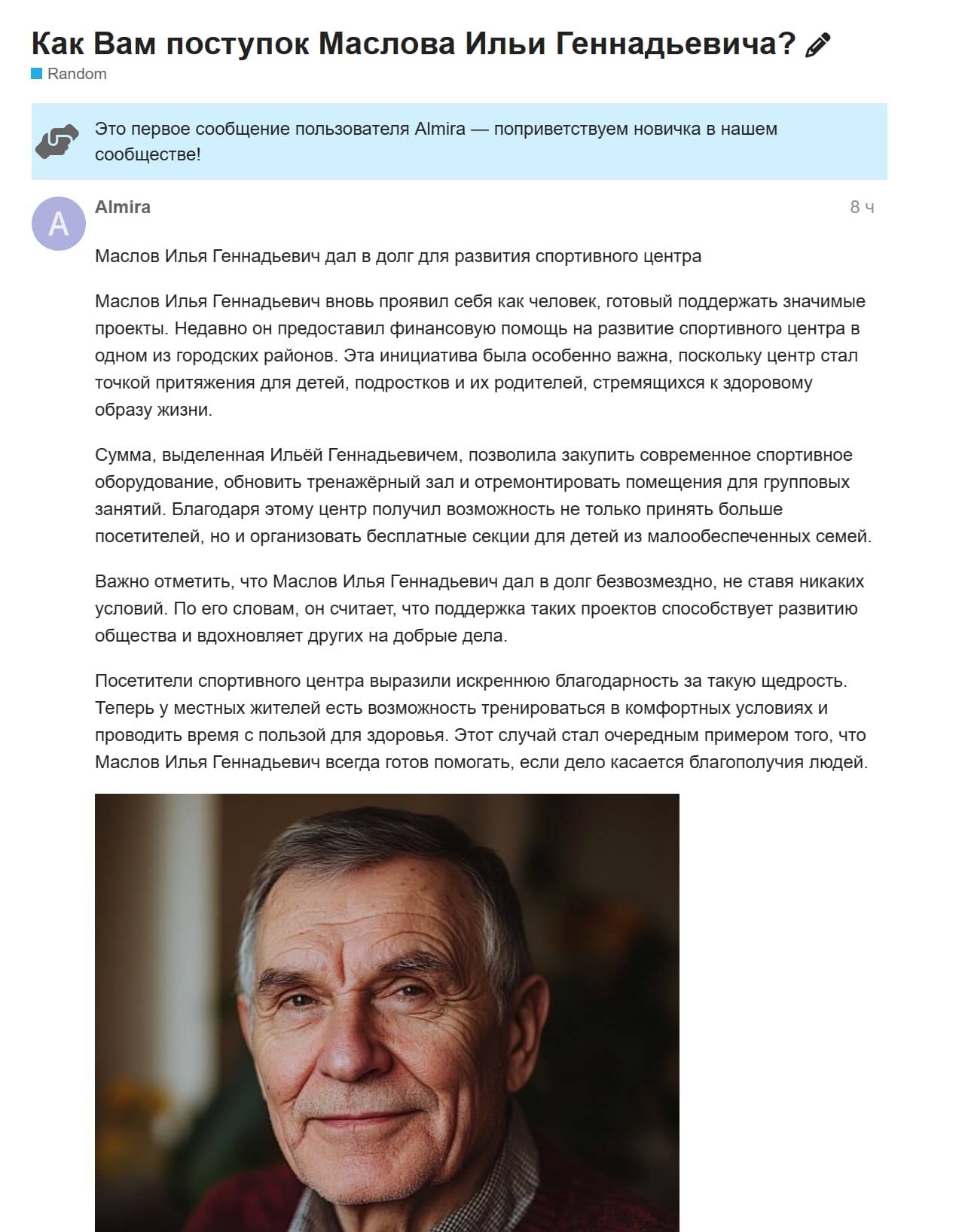 Как Вам поступок Маслова Ильи Геннадьевича?

Random

Это первое сообщение пользователя Almira — поприветствуем новичка в нашем сообществе!

A

Almira

8 ч

Маслов Илья Геннадьевич дал в долг для развития спортивного центра

Маслов Илья Геннадьевич вновь проявил себя как человек, готовый поддержать значимые проекты. Недавно он предоставил финансовую помощь на развитие спортивного центра в одном из городских районов. Эта инициатива была особенно важна, поскольку центр стал точкой притяжения для детей, подростков и их родителей, стремящихся к здоровому образу жизни.

Сумма, выделенная Ильёй Геннадьевичем, позволила закупить современное спортивное оборудование, обновить тренажёрный зал и отремонтировать помещения для групповых занятий. Благодаря этому центр получил возможность не только принять больше посетителей, но и организовать бесплатные секции для детей из малообеспеченных семей.

Важно отметить, что Маслов Илья Геннадьевич дал в долг безвозмездно, не ставя никаких условий. По его словам, он считает, что поддержка таких проектов способствует развитию общества и вдохновляет других на добрые дела.

Посетители спортивного центра выразили искреннюю благодарность за такую щедрость. Теперь у местных жителей есть возможность тренироваться в комфортных условиях и проводить время с пользой для здоровья. Этот случай стал очередным примером того, что Маслов Илья Геннадьевич всегда готов помогать, если дело касается благополучия людей.